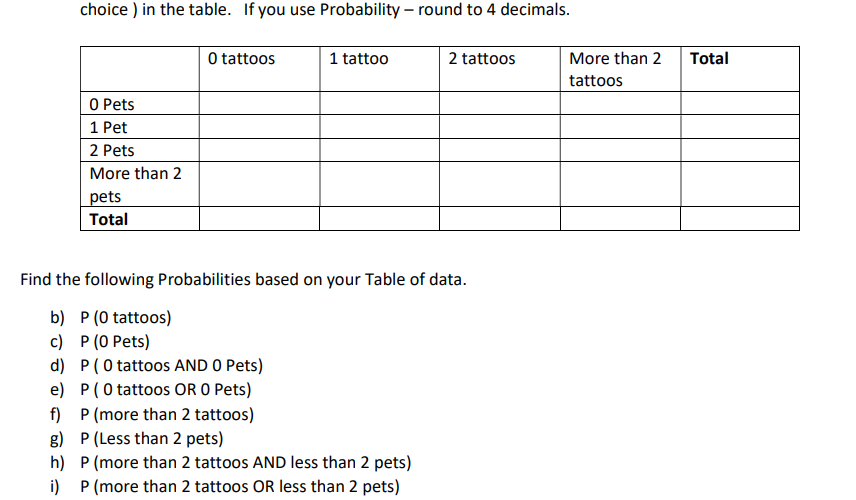 choice ) in the table. If you use Probability – round to 4 decimals.

| | 0 tattoos | 1 tattoo | 2 tattoos | More than 2 tattoos | **Total** |
|---|---|---|---|---|---|
| 0 Pets | | | | | |
| 1 Pet | | | | | |
| 2 Pets | | | | | |
| More than 2 pets | | | | | |
| **Total** | | | | | |

Find the following Probabilities based on your Table of data.

b) P (0 tattoos)
c) P (0 Pets)
d) P ( 0 tattoos AND 0 Pets)
e) P ( 0 tattoos OR 0 Pets)
f) P (more than 2 tattoos)
g) P (Less than 2 pets)
h) P (more than 2 tattoos AND less than 2 pets)
i) P (more than 2 tattoos OR less than 2 pets)